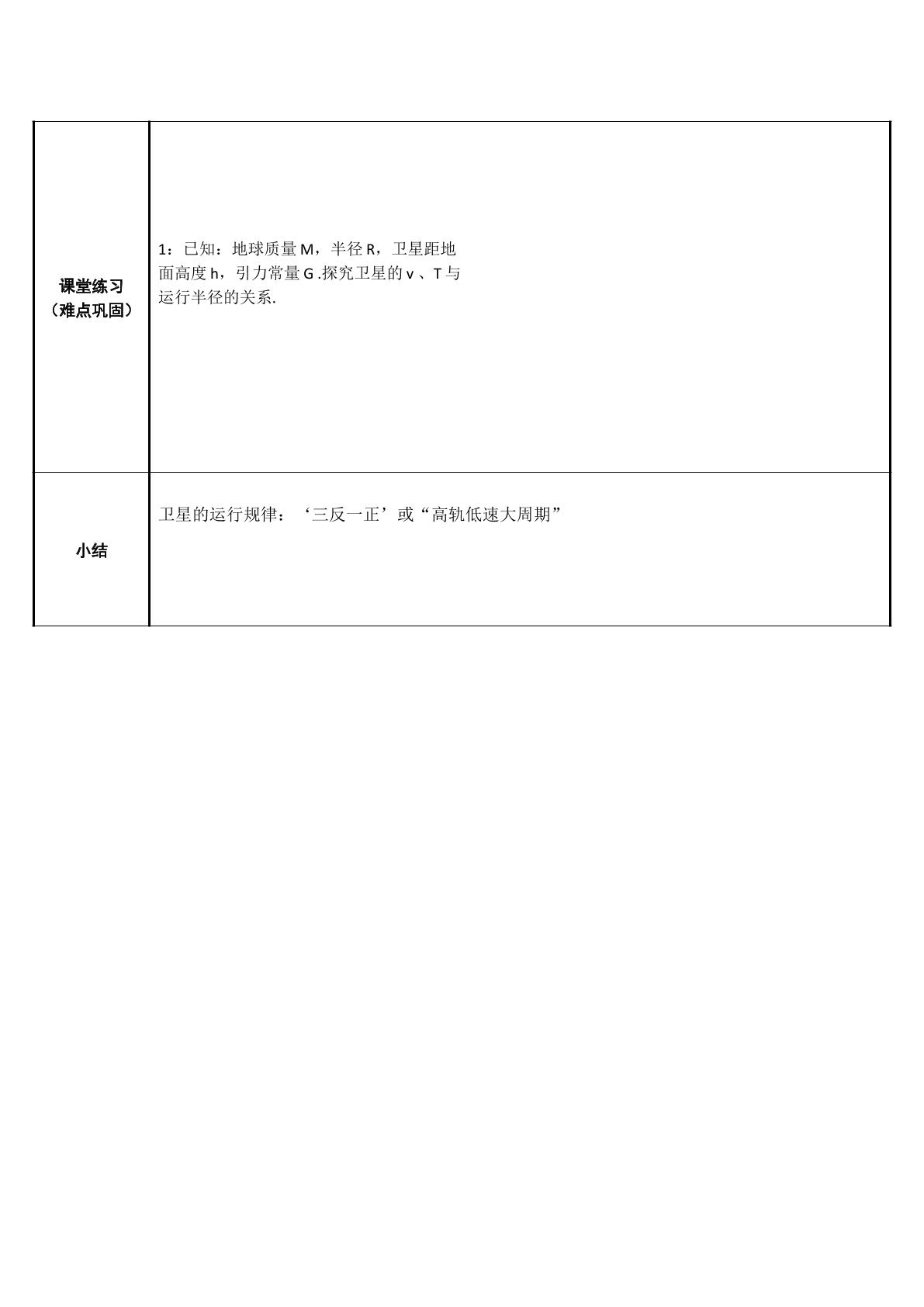 | 课堂练习（难点巩固） | 1：已知：地球质量M，半径R，卫星距地面高度h，引力常量G.探究卫星的v、T与运行半径的关系. |
|---|---|
| 小结 | 卫星的运行规律：‘三反一正’或“高轨低速大周期” |